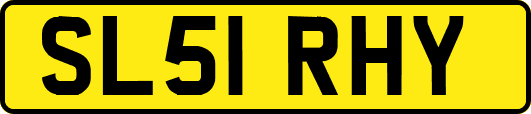 SL51 RHY